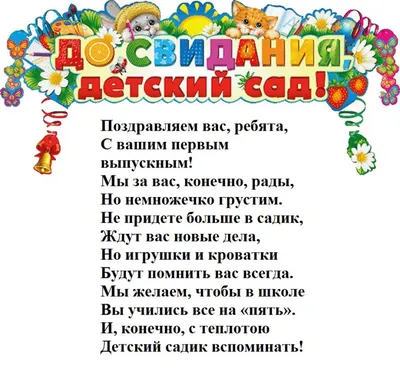 ДО СВИДАНИЯ, детский сад!

Поздравляем вас, ребята,
С вашим первым
выпускным!
Мы за вас, конечно, рады,
Но немножечко грустим.
Не придете больше в садик,
Ждут вас новые дела,
Но игрушки и кроватки
Будут помнить вас всегда.
Мы желаем, чтобы в школе
Вы учились все на «пять».
И, конечно, с теплотою
Детский садик вспоминать!